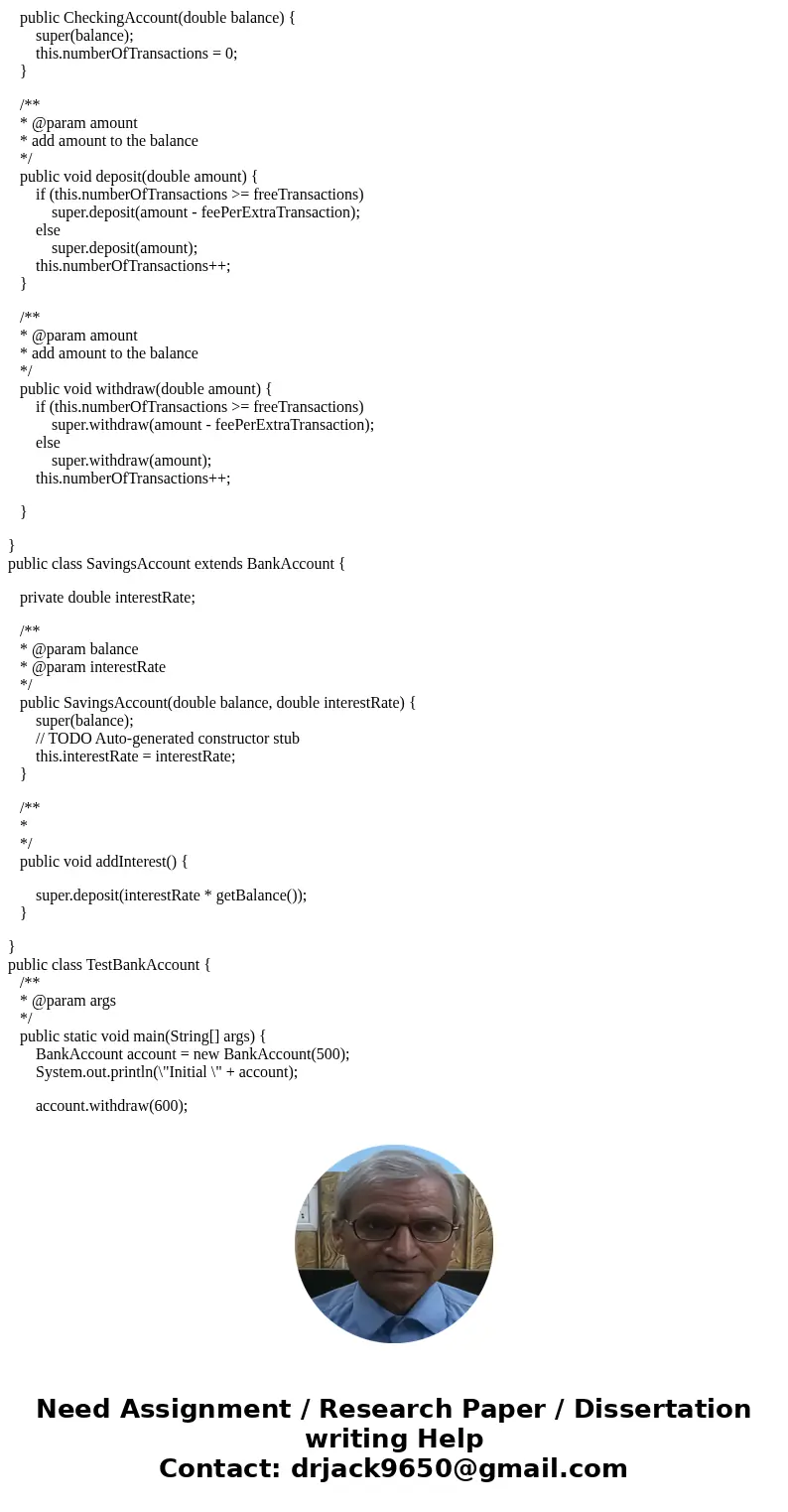 public CheckingAccount(double balance) {
super(balance);
this.numberOfTransactions = 0;
}

/**
* @param amount
* add amount to the balance
*/
public void deposit(double amount) {
if (this.numberOfTransactions >= freeTransactions)
super.deposit(amount - feePerExtraTransaction);
else
super.deposit(amount);
this.numberOfTransactions++;
}

/**
* @param amount
* add amount to the balance
*/
public void withdraw(double amount) {
if (this.numberOfTransactions >= freeTransactions)
super.withdraw(amount - feePerExtraTransaction);
else
super.withdraw(amount);
this.numberOfTransactions++;

}

}
public class SavingsAccount extends BankAccount {

private double interestRate;

/**
* @param balance
* @param interestRate
*/
public SavingsAccount(double balance, double interestRate) {
super(balance);
// TODO Auto-generated constructor stub
this.interestRate = interestRate;
}

/**
*
*/
public void addInterest() {

super.deposit(interestRate * getBalance());
}

}
public class TestBankAccount {
/**
* @param args
*/
public static void main(String[] args) {
BankAccount account = new BankAccount(500);
System.out.println(\"Initial \" + account);

account.withdraw(600);

Need Assignment / Research Paper / Dissertation writing Help
Contact: drjack9650@gmail.com